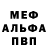 МЕФ
АЛЬФА
ПВП